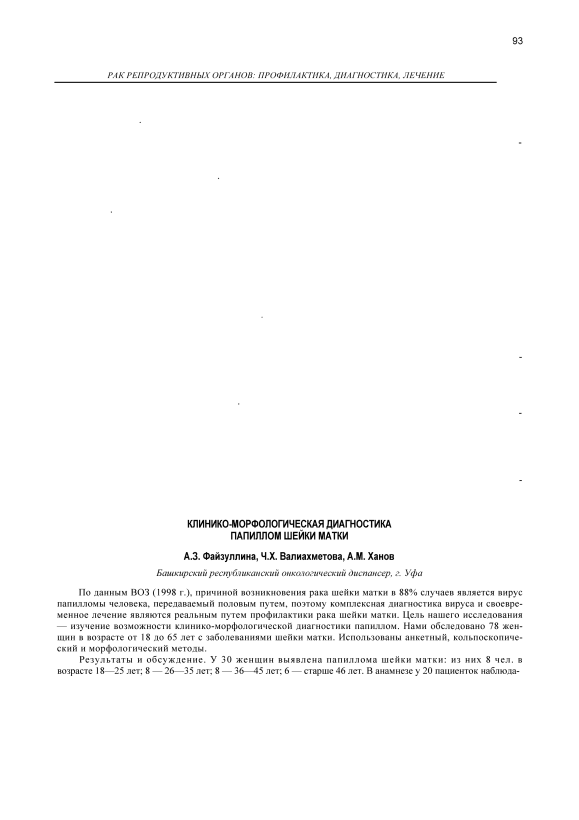 93

РАК РЕПРОДУКТИВНЫХ ОРГАНОВ: ПРОФИЛАКТИКА, ДИАГНОСТИКА, ЛЕЧЕНИЕ

КЛИНИКО-МОРФОЛОГИЧЕСКАЯ ДИАГНОСТИКА ПАПИЛЛОМ ШЕЙКИ МАТКИ

А.З. Файзуллина, Ч.Х. Валиахметова, А.М. Ханов

Башкирский республиканский онкологический диспансер, г. Уфа

По данным ВОЗ (1998 г.), причиной возникновения рака шейки матки в 88% случаев является вирус папилломы человека, передаваемый половым путем, поэтому комплексная диагностика вируса и своевременное лечение являются реальным путем профилактики рака шейки матки. Цель нашего исследования — изучение возможности клинико-морфологической диагностики папиллом. Нами обследовано 78 женщин в возрасте от 18 до 65 лет с заболеваниями шейки матки. Использованы анкетный, кольпоскопический и морфологический методы.

Результаты и обсуждение. У 30 женщин выявлена папиллома шейки матки: из них 8 чел. в возрасте 18—25 лет; 8 — 26—35 лет; 8 — 36—45 лет; 6 — старше 46 лет. В анамнезе у 20 пациенток наблюда-